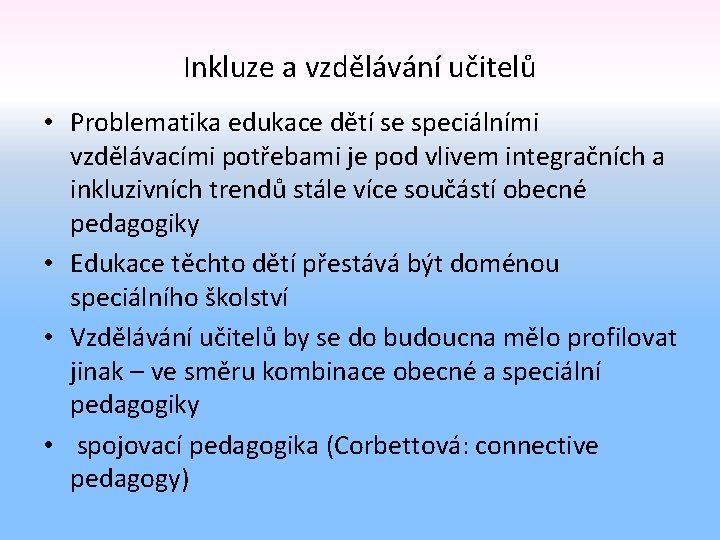 Inkluze a vzdělávání učitelů

• Problematika edukace dětí se speciálními vzdělávacími potřebami je pod vlivem integračních a inkluzivních trendů stále více součástí obecné pedagogiky

• Edukace těchto dětí přestává být doménou speciálního školství

• Vzdělávání učitelů by se do budoucna mělo profilovat jinak – ve směru kombinace obecné a speciální pedagogiky

• spojovací pedagogika (Corbettová: connective pedagogy)